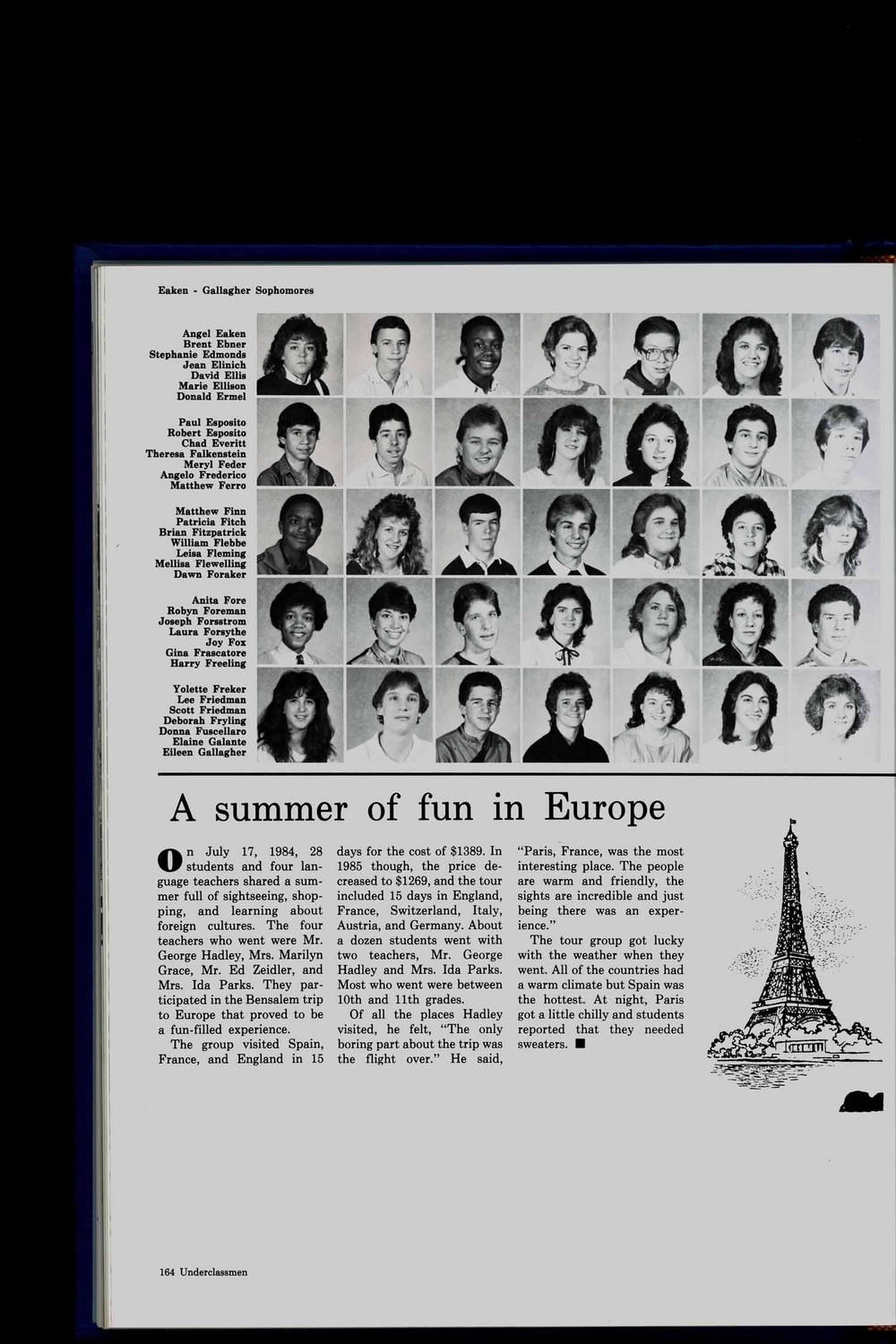 Eaken - Gallagher Sophomores

Angel Eaken
Brent Ebner
Stephanie Edmonds
Jean Elinich
David Ellis
Marie Ellison
Donald Ermel

Paul Esposito
Robert Esposito
Chad Everitt
Theresa Falkenstein
Meryl Feder
Angelo Frederico
Matthew Ferro

Matthew Finn
Patricia Fitch
Brian Fitzpatrick
William Flebbe
Leisa Fleming
Mellisa Flewelling
Dawn Foraker

Anita Fore
Robyn Foreman
Joseph Forsstrom
Laura Forsythe
Joy Fox
Gina Frascatore
Harry Freeling

Yolette Freker
Lee Friedman
Scott Friedman
Deborah Fryling
Donna Fuscellaro
Elaine Galante
Eileen Gallagher

A summer of fun in Europe

On July 17, 1984, 28 students and four language teachers shared a summer full of sightseeing, shopping, and learning about foreign cultures. The four teachers who went were Mr. George Hadley, Mrs. Marilyn Grace, Mr. Ed Zeidler, and Mrs. Ida Parks. They participated in the Bensalem trip to Europe that proved to be a fun-filled experience.

The group visited Spain, France, and England in 15 days for the cost of $1389. In 1985 though, the price decreased to $1269, and the tour included 15 days in England, France, Switzerland, Italy, Austria, and Germany. About a dozen students went with two teachers, Mr. George Hadley and Mrs. Ida Parks. Most who went were between 10th and 11th grades.

Of all the places Hadley visited, he felt, "The only boring part about the trip was the flight over." He said, "Paris, France, was the most interesting place. The people are warm and friendly, the sights are incredible and just being there was an experience."

The tour group got lucky with the weather when they went. All of the countries had a warm climate but Spain was the hottest. At night, Paris got a little chilly and students reported that they needed sweaters. ■

164 Underclassmen